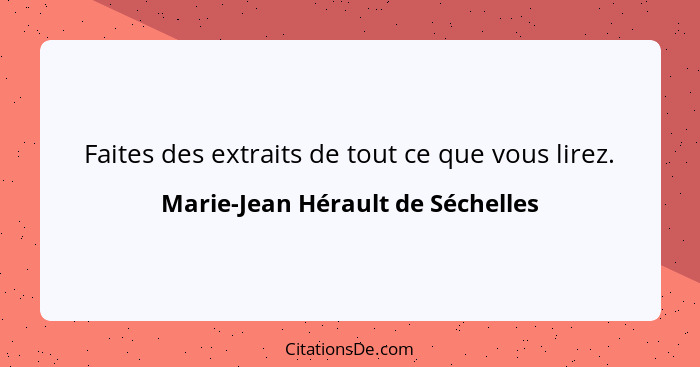 Faites des extraits de tout ce que vous lirez.

Marie-Jean Hérault de Séchelles

CitationsDe.com